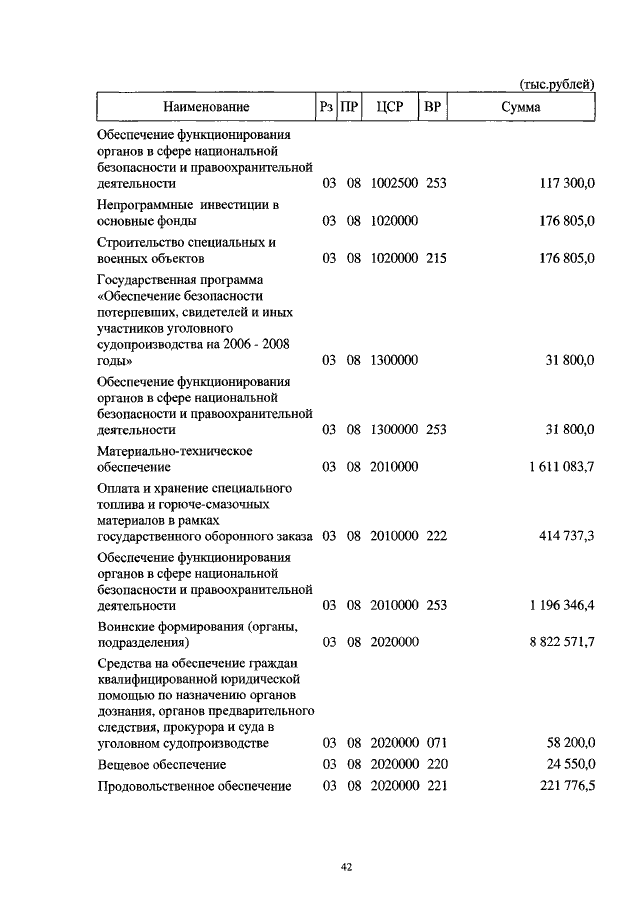 (тыс.рублей)

| Наименование | Рз | ПР | ЦСР | ВР | Сумма |
|---|---|---|---|---|---|
| Обеспечение функционирования органов в сфере национальной безопасности и правоохранительной деятельности | 03 | 08 | 1002500 | 253 | 117 300,0 |
| Непрограммные инвестиции в основные фонды | 03 | 08 | 1020000 | | 176 805,0 |
| Строительство специальных и военных объектов | 03 | 08 | 1020000 | 215 | 176 805,0 |
| Государственная программа «Обеспечение безопасности потерпевших, свидетелей и иных участников уголовного судопроизводства на 2006 - 2008 годы» | 03 | 08 | 1300000 | | 31 800,0 |
| Обеспечение функционирования органов в сфере национальной безопасности и правоохранительной деятельности | 03 | 08 | 1300000 | 253 | 31 800,0 |
| Материально-техническое обеспечение | 03 | 08 | 2010000 | | 1 611 083,7 |
| Оплата и хранение специального топлива и горюче-смазочных материалов в рамках государственного оборонного заказа | 03 | 08 | 2010000 | 222 | 414 737,3 |
| Обеспечение функционирования органов в сфере национальной безопасности и правоохранительной деятельности | 03 | 08 | 2010000 | 253 | 1 196 346,4 |
| Воинские формирования (органы, подразделения) | 03 | 08 | 2020000 | | 8 822 571,7 |
| Средства на обеспечение граждан квалифицированной юридической помощью по назначению органов дознания, органов предварительного следствия, прокурора и суда в уголовном судопроизводстве | 03 | 08 | 2020000 | 071 | 58 200,0 |
| Вещевое обеспечение | 03 | 08 | 2020000 | 220 | 24 550,0 |
| Продовольственное обеспечение | 03 | 08 | 2020000 | 221 | 221 776,5 |

42